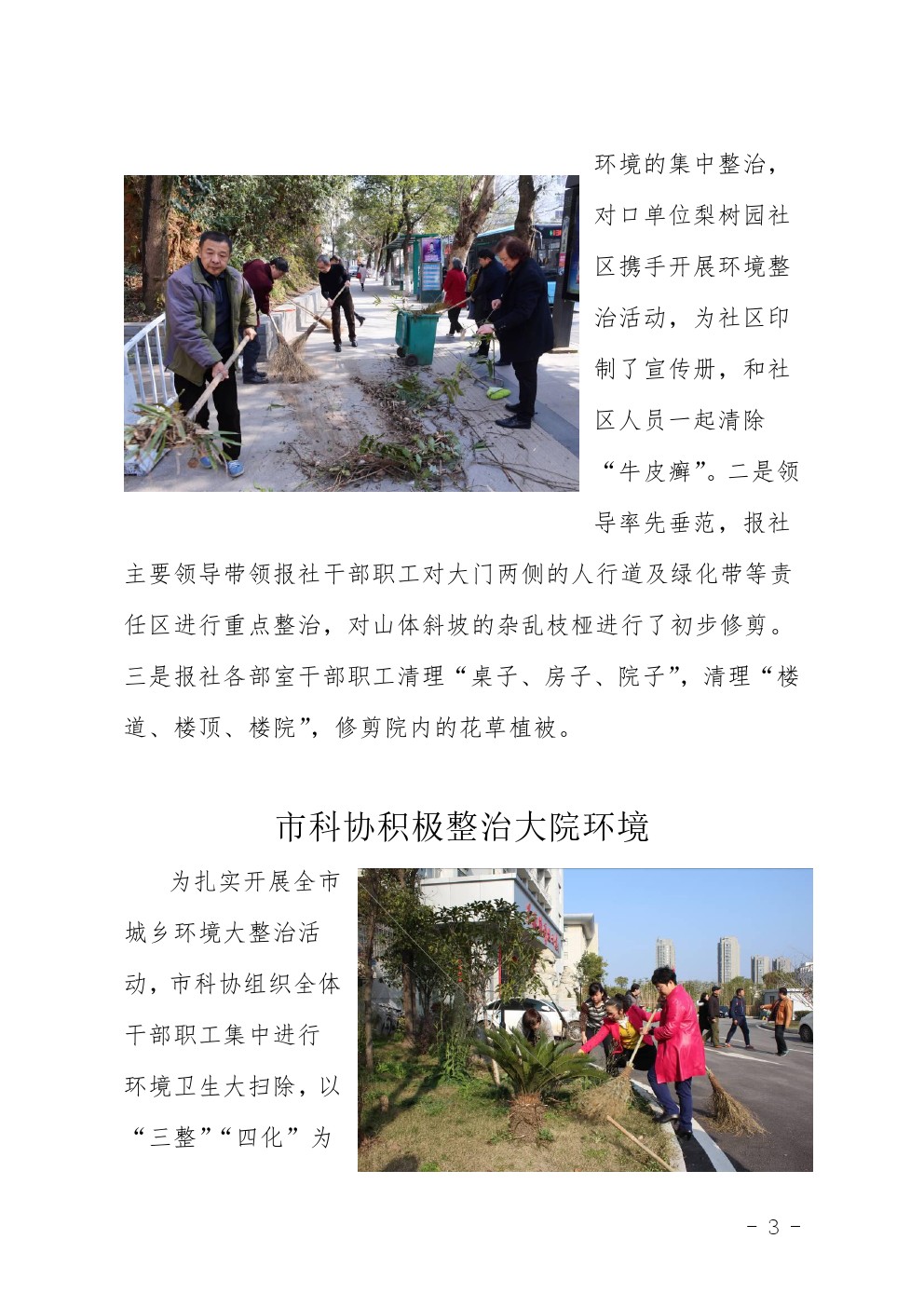 环境的集中整治，对口单位梨树园社区携手开展环境整治活动，为社区印制了宣传册，和社区人员一起清除“牛皮癣”。二是领导率先垂范，报社主要领导带领报社干部职工对大门两侧的人行道及绿化带等责任区进行重点整治，对山体斜坡的杂乱枝桠进行了初步修剪。三是报社各部室干部职工清理“桌子、房子、院子”，清理“楼道、楼顶、楼院”，修剪院内的花草植被。

市科协积极整治大院环境

为扎实开展全市城乡环境大整治活动，市科协组织全体干部职工集中进行环境卫生大扫除，以“三整”“四化”为

- 3 -